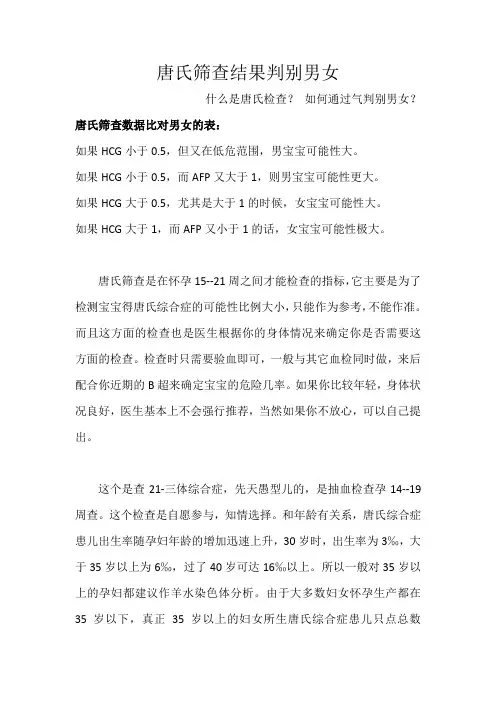 唐氏筛查结果判别男女

什么是唐氏检查？ 如何通过气判别男女？

唐氏筛查数据比对男女的表：

如果 HCG 小于 0.5，但又在低危范围，男宝宝可能性大。

如果 HCG 小于 0.5，而 AFP 又大于 1，则男宝宝可能性更大。

如果 HCG 大于 0.5，尤其是大于 1 的时候，女宝宝可能性大。

如果 HCG 大于 1，而 AFP 又小于 1 的话，女宝宝可能性极大。

唐氏筛查是在怀孕 15--21 周之间才能检查的指标，它主要是为了检测宝宝得唐氏综合症的可能性比例大小，只能作为参考，不能作准。而且这方面的检查也是医生根据你的身体情况来确定你是否需要这方面的检查。检查时只需要验血即可，一般与其它血检同时做，来后配合你近期的 B 超来确定宝宝的危险几率。如果你比较年轻，身体状况良好，医生基本上不会强行推荐，当然如果你不放心，可以自己提出。

这个是查 21-三体综合症，先天愚型儿的，是抽血检查孕 14--19 周查。这个检查是自愿参与，知情选择。和年龄有关系，唐氏综合症患儿出生率随孕妇年龄的增加迅速上升，30 岁时，出生率为 3‰，大于 35 岁以上为 6‰，过了 40 岁可达 16‰以上。所以一般对 35 岁以上的孕妇都建议作羊水染色体分析。由于大多数妇女怀孕生产都在 35 岁以下，真正 35 岁以上的妇女所生唐氏综合症患儿只点总数